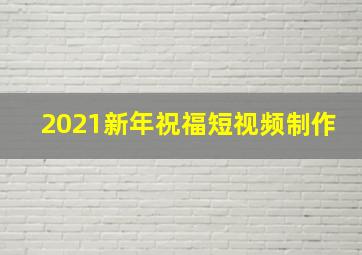 2021新年祝福短视频制作